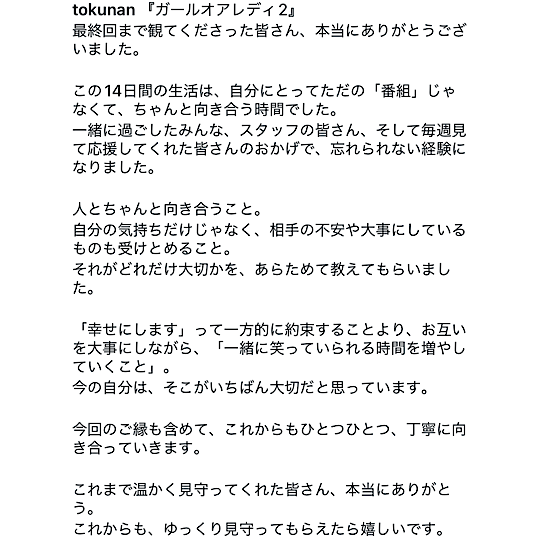 tokunan 『ガールオアレディ2』
最終回まで観てくださった皆さん、本当にありがとうございました。

この14日間の生活は、自分にとってただの「番組」じゃなくて、ちゃんと向き合う時間でした。
一緒に過ごしたみんな、スタッフの皆さん、そして毎週見て応援してくれた皆さんのおかげで、忘れられない経験になりました。

人とちゃんと向き合うこと。
自分の気持ちだけじゃなく、相手の不安や大事にしているものも受けとめること。
それがどれだけ大切かを、あらためて教えてもらいました。

「幸せにします」って一方的に約束することより、お互いを大事にしながら、「一緒に笑っていられる時間を増やしていくこと」。
今の自分は、そこがいちばん大切だと思っています。

今回のご縁も含めて、これからもひとつひとつ、丁寧に向き合っていきます。

これまで温かく見守ってくれた皆さん、本当にありがとう。
これからも、ゆっくり見守ってもらえたら嬉しいです。